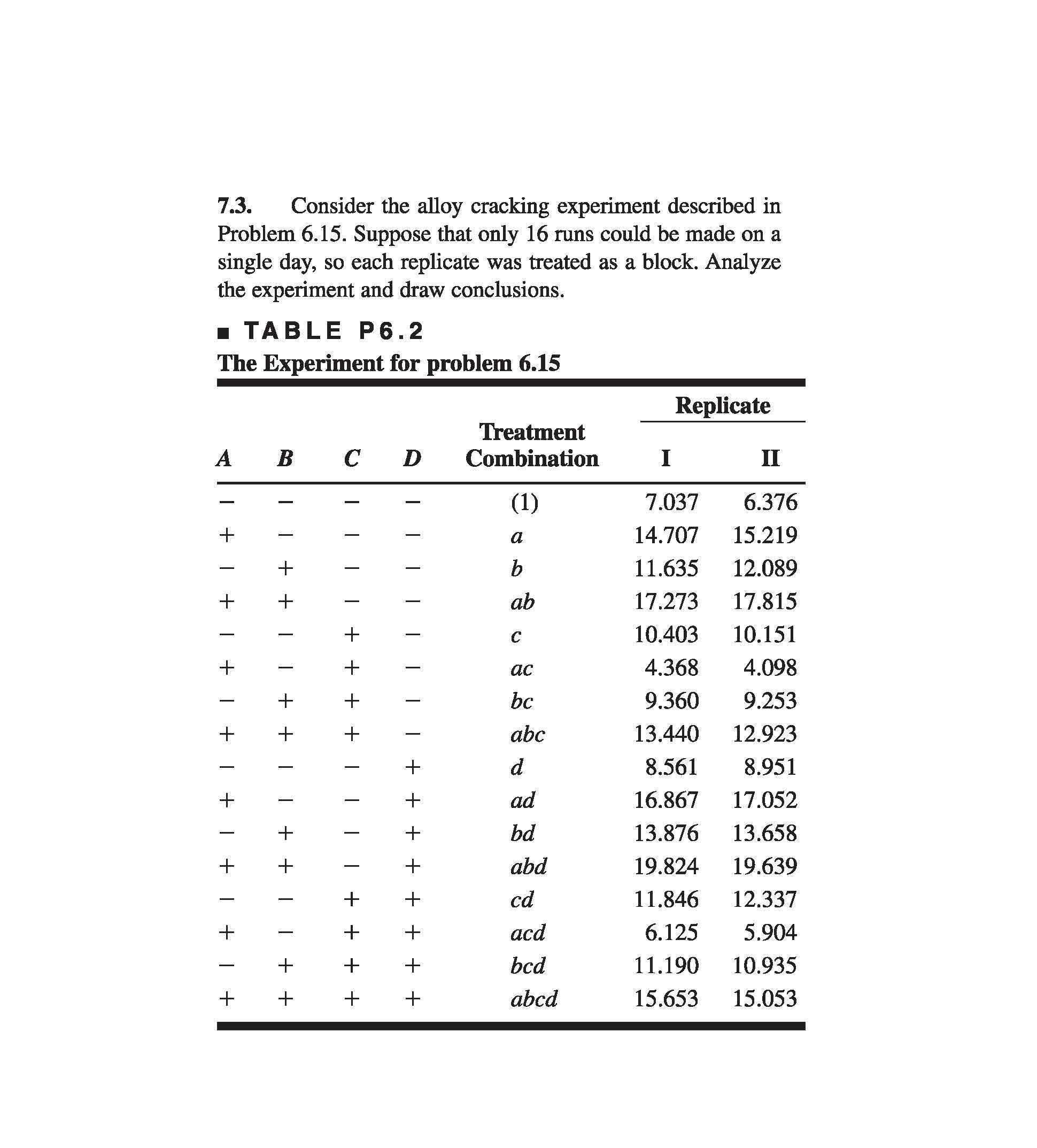 7.3. Consider the alloy cracking experiment described in Problem 6.15. Suppose that only 16 runs could be made on a single day, so each replicate was treated as a block. Analyze the experiment and draw conclusions.

■ TABLE P6.2
The Experiment for problem 6.15

| A | B | C | D | Treatment Combination | Replicate I | Replicate II |
|---|---|---|---|---|---|---|
| − | − | − | − | (1) | 7.037 | 6.376 |
| + | − | − | − | a | 14.707 | 15.219 |
| − | + | − | − | b | 11.635 | 12.089 |
| + | + | − | − | ab | 17.273 | 17.815 |
| − | − | + | − | c | 10.403 | 10.151 |
| + | − | + | − | ac | 4.368 | 4.098 |
| − | + | + | − | bc | 9.360 | 9.253 |
| + | + | + | − | abc | 13.440 | 12.923 |
| − | − | − | + | d | 8.561 | 8.951 |
| + | − | − | + | ad | 16.867 | 17.052 |
| − | + | − | + | bd | 13.876 | 13.658 |
| + | + | − | + | abd | 19.824 | 19.639 |
| − | − | + | + | cd | 11.846 | 12.337 |
| + | − | + | + | acd | 6.125 | 5.904 |
| − | + | + | + | bcd | 11.190 | 10.935 |
| + | + | + | + | abcd | 15.653 | 15.053 |